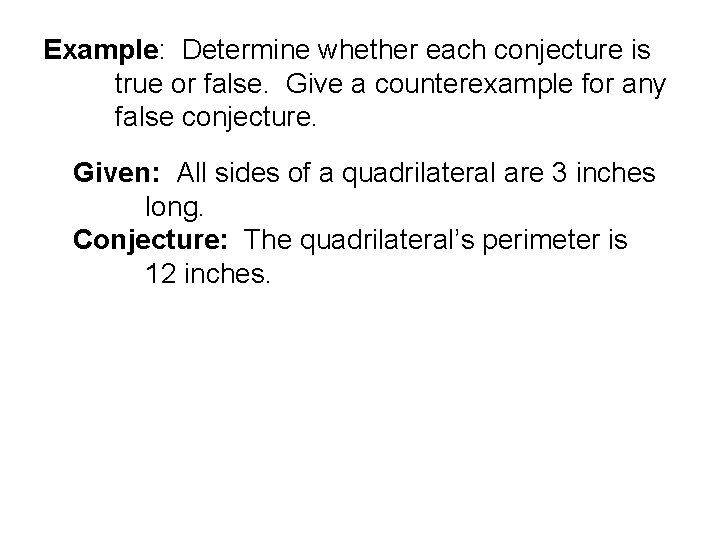 Example: Determine whether each conjecture is true or false. Give a counterexample for any false conjecture.

Given: All sides of a quadrilateral are 3 inches long.

Conjecture: The quadrilateral's perimeter is 12 inches.